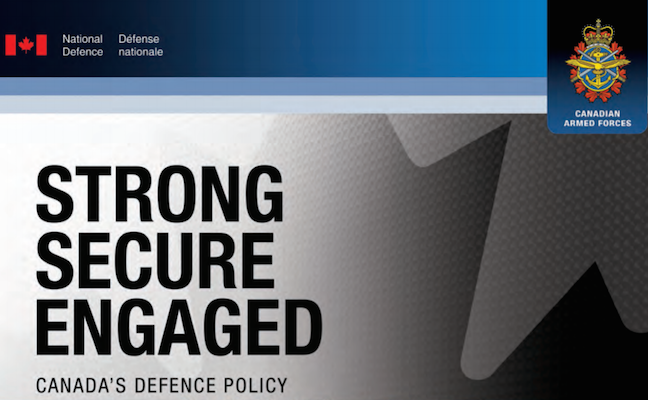 National Defence
Défense nationale

CANADIAN ARMED FORCES

STRONG
SECURE
ENGAGED

CANADA'S DEFENCE POLICY